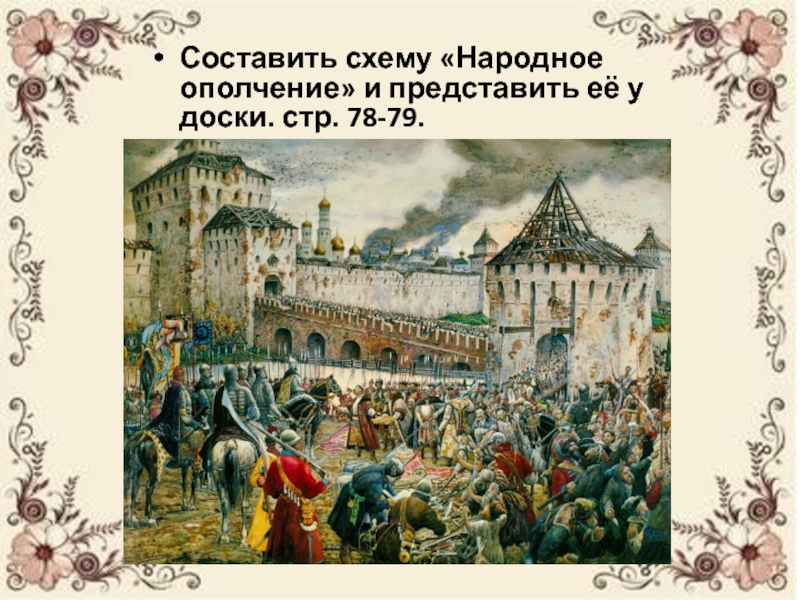 • Составить схему «Народное ополчение» и представить её у доски. стр. 78-79.